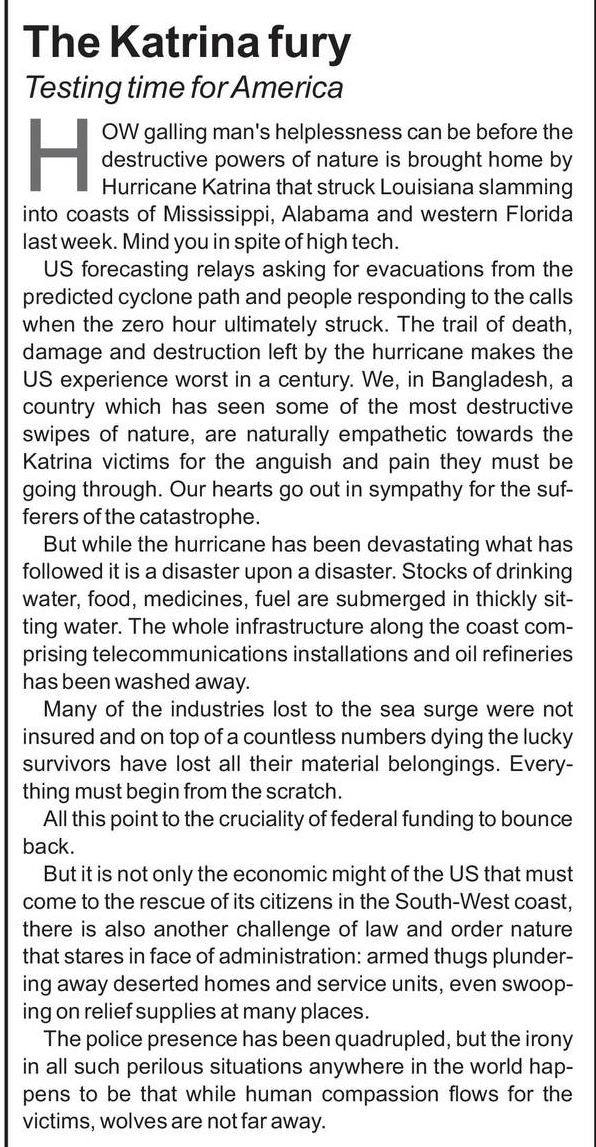 The Katrina fury

Testing time for America

HOW galling man's helplessness can be before the destructive powers of nature is brought home by Hurricane Katrina that struck Louisiana slamming into coasts of Mississippi, Alabama and western Florida last week. Mind you in spite of high tech.

US forecasting relays asking for evacuations from the predicted cyclone path and people responding to the calls when the zero hour ultimately struck. The trail of death, damage and destruction left by the hurricane makes the US experience worst in a century. We, in Bangladesh, a country which has seen some of the most destructive swipes of nature, are naturally empathetic towards the Katrina victims for the anguish and pain they must be going through. Our hearts go out in sympathy for the sufferers of the catastrophe.

But while the hurricane has been devastating what has followed it is a disaster upon a disaster. Stocks of drinking water, food, medicines, fuel are submerged in thickly sitting water. The whole infrastructure along the coast comprising telecommunications installations and oil refineries has been washed away.

Many of the industries lost to the sea surge were not insured and on top of a countless numbers dying the lucky survivors have lost all their material belongings. Everything must begin from the scratch.

All this point to the cruciality of federal funding to bounce back.

But it is not only the economic might of the US that must come to the rescue of its citizens in the South-West coast, there is also another challenge of law and order nature that stares in face of administration: armed thugs plundering away deserted homes and service units, even swooping on relief supplies at many places.

The police presence has been quadrupled, but the irony in all such perilous situations anywhere in the world happens to be that while human compassion flows for the victims, wolves are not far away.